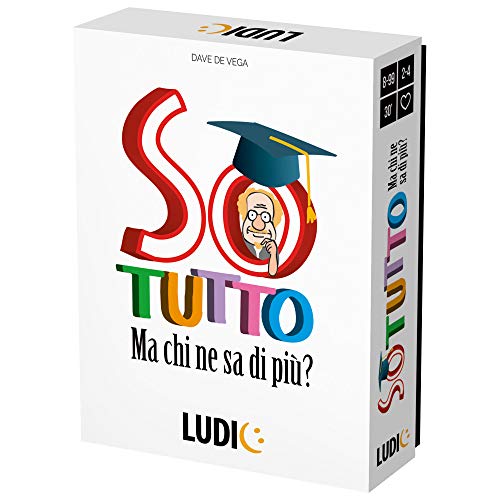 LUDIC

DAVE DE VEGA

SO TUTTO

Ma chi ne sa di più?

LUDIC

8-99
2-4
30'

SO TUTTO
Ma chi ne sa di più?

LUDIC